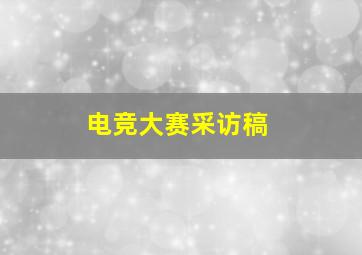 电竞大赛采访稿